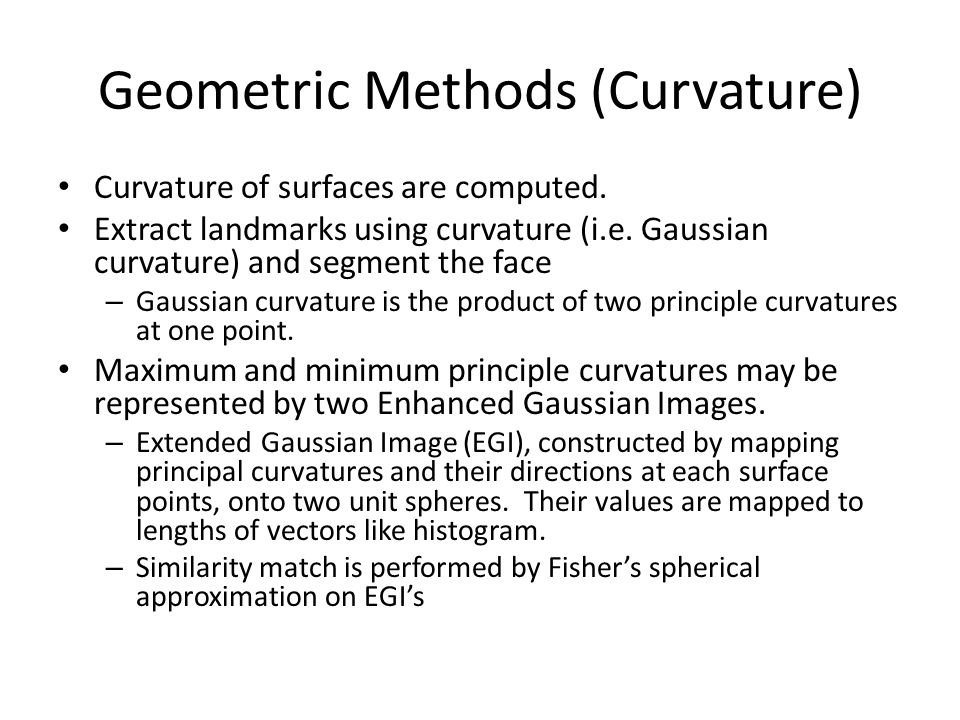 Geometric Methods (Curvature)

• Curvature of surfaces are computed.
• Extract landmarks using curvature (i.e. Gaussian curvature) and segment the face
– Gaussian curvature is the product of two principle curvatures at one point.
• Maximum and minimum principle curvatures may be represented by two Enhanced Gaussian Images.
– Extended Gaussian Image (EGI), constructed by mapping principal curvatures and their directions at each surface points, onto two unit spheres. Their values are mapped to lengths of vectors like histogram.
– Similarity match is performed by Fisher's spherical approximation on EGI's